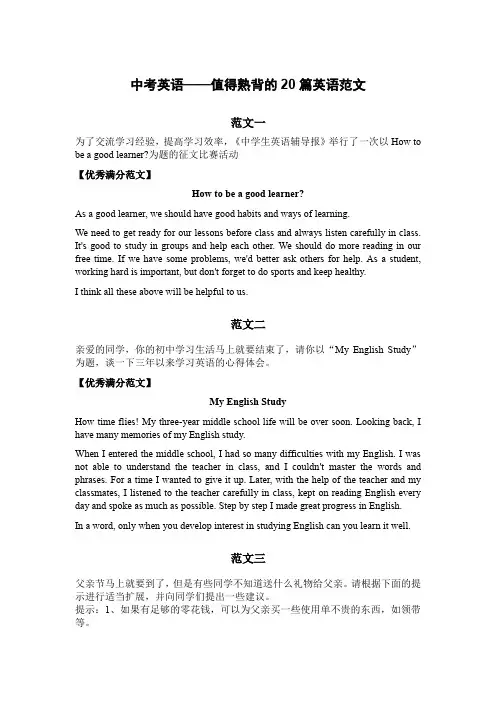 中考英语——值得熟背的 20 篇英语范文

范文一

为了交流学习经验，提高学习效率，《中学生英语辅导报》举行了一次以 How to be a good learner?为题的征文比赛活动

【优秀满分范文】

How to be a good learner?

As a good learner, we should have good habits and ways of learning.

We need to get ready for our lessons before class and always listen carefully in class. It's good to study in groups and help each other. We should do more reading in our free time. If we have some problems, we'd better ask others for help. As a student, working hard is important, but don't forget to do sports and keep healthy.

I think all these above will be helpful to us.

范文二

亲爱的同学，你的初中学习生活马上就要结束了，请你以“My English Study”为题，谈一下三年以来学习英语的心得体会。

【优秀满分范文】

My English Study

How time flies! My three-year middle school life will be over soon. Looking back, I have many memories of my English study.

When I entered the middle school, I had so many difficulties with my English. I was not able to understand the teacher in class, and I couldn't master the words and phrases. For a time I wanted to give it up. Later, with the help of the teacher and my classmates, I listened to the teacher carefully in class, kept on reading English every day and spoke as much as possible. Step by step I made great progress in English.

In a word, only when you develop interest in studying English can you learn it well.

范文三

父亲节马上就要到了，但是有些同学不知道送什么礼物给父亲。请根据下面的提示进行适当扩展，并向同学们提出一些建议。
提示：1、如果有足够的零花钱，可以为父亲买一些使用单不贵的东西，如领带等。